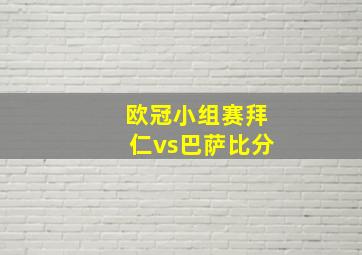 欧冠小组赛拜仁vs巴萨比分